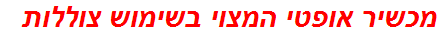 מכשיר אופטי המצוי בשימוש צוללות